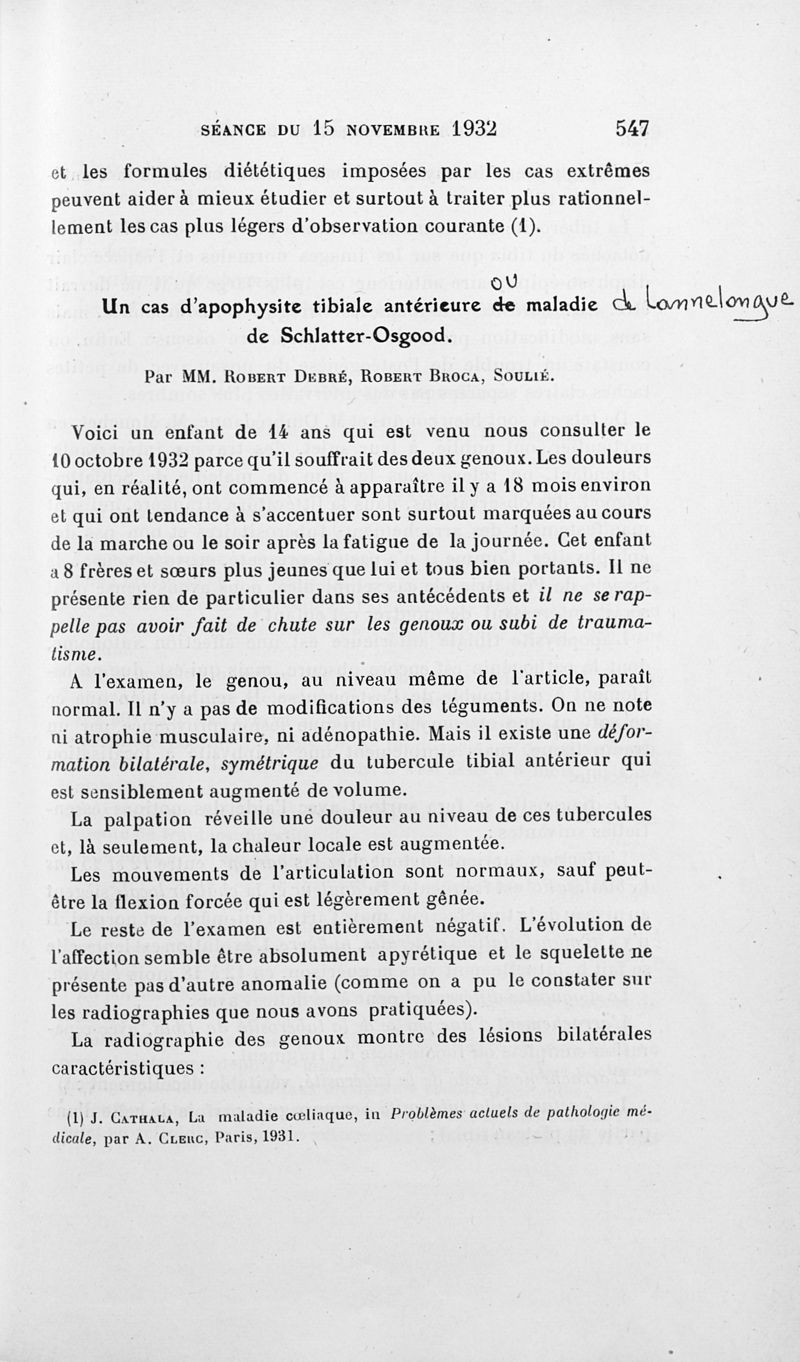 SÉANCE DU 15 NOVEMBRE 1932 547

et les formules diététiques imposées par les cas extrêmes peuvent aider à mieux étudier et surtout à traiter plus rationnellement les cas plus légers d'observation courante (1).

Un cas d'apophysite tibiale antérieure ou de maladie de Lannelongue de Schlatter-Osgood.

Par MM. Robert Debré, Robert Broca, Soulié.

Voici un enfant de 14 ans qui est venu nous consulter le 10 octobre 1932 parce qu'il souffrait des deux genoux. Les douleurs qui, en réalité, ont commencé à apparaître il y a 18 mois environ et qui ont tendance à s'accentuer sont surtout marquées au cours de la marche ou le soir après la fatigue de la journée. Cet enfant a 8 frères et sœurs plus jeunes que lui et tous bien portants. Il ne présente rien de particulier dans ses antécédents et il ne se rappelle pas avoir fait de chute sur les genoux ou subi de traumatisme.

A l'examen, le genou, au niveau même de l'article, paraît normal. Il n'y a pas de modifications des téguments. On ne note ni atrophie musculaire, ni adénopathie. Mais il existe une déformation bilatérale, symétrique du tubercule tibial antérieur qui est sensiblement augmenté de volume.

La palpation réveille une douleur au niveau de ces tubercules et, là seulement, la chaleur locale est augmentée.

Les mouvements de l'articulation sont normaux, sauf peut-être la flexion forcée qui est légèrement gênée.

Le reste de l'examen est entièrement négatif. L'évolution de l'affection semble être absolument apyrétique et le squelette ne présente pas d'autre anomalie (comme on a pu le constater sur les radiographies que nous avons pratiquées).

La radiographie des genoux montre des lésions bilatérales caractéristiques :

(1) J. Cathala, La maladie cœliaque, in Problèmes actuels de pathologie médicale, par A. Clerc, Paris, 1931.